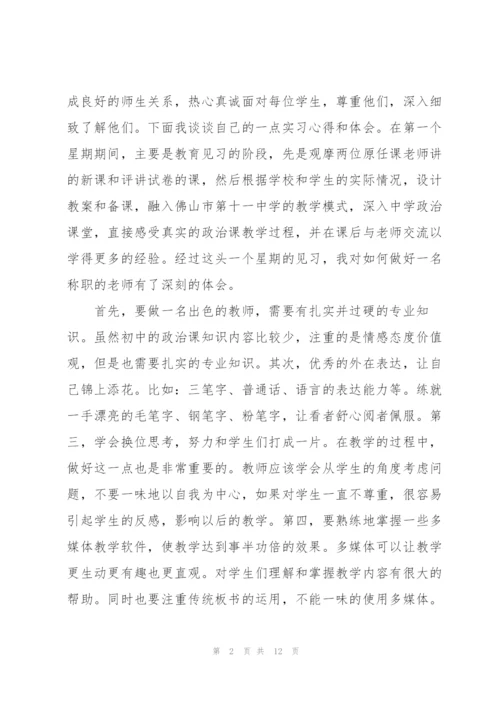 成良好的师生关系，热心真诚面对每位学生，尊重他们，深入细致了解他们。下面我谈谈自己的一点实习心得和体会。在第一个星期期间，主要是教育见习的阶段，先是观摩两位原任课老师讲的新课和评讲试卷的课，然后根据学校和学生的实际情况，设计教案和备课，融入佛山市第十一中学的教学模式，深入中学政治课堂，直接感受真实的政治课教学过程，并在课后与老师交流以学得更多的经验。经过这头一个星期的见习，我对如何做好一名称职的老师有了深刻的体会。

首先，要做一名出色的教师，需要有扎实并过硬的专业知识。虽然初中的政治课知识内容比较少，注重的是情感态度价值观，但是也需要扎实的专业知识。其次，优秀的外在表达，让自己锦上添花。比如：三笔字、普通话、语言的表达能力等。练就一手漂亮的毛笔字、钢笔字、粉笔字，让看者舒心阅者佩服。第三，学会换位思考，努力和学生们打成一片。在教学的过程中，做好这一点也是非常重要的。教师应该学会从学生的角度考虑问题，不要一味地以自我为中心，如果对学生一直不尊重，很容易引起学生的反感，影响以后的教学。第四，要熟练地掌握一些多媒体教学软件，使教学达到事半功倍的效果。多媒体可以让教学更生动更有趣也更直观。对学生们理解和掌握教学内容有很大的帮助。同时也要注重传统板书的运用，不能一味的使用多媒体。

第 2 页 共 12 页